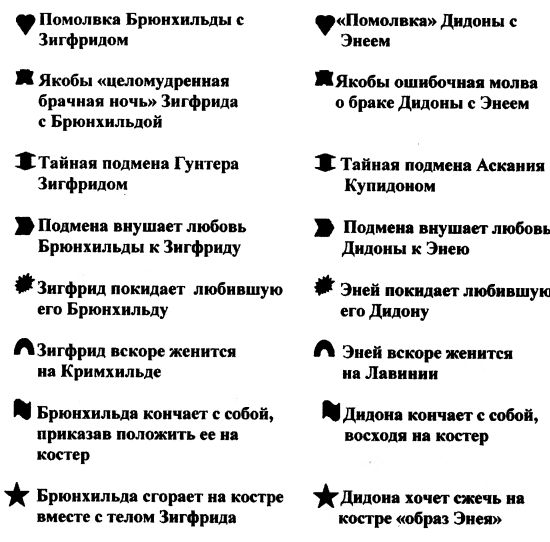 Помолвка Брюнхильды с Зигфридом

Якобы «целомудренная брачная ночь» Зигфрида с Брюнхильдой

Тайная подмена Гунтера Зигфридом

Подмена внушает любовь Брюнхильды к Зигфриду

Зигфрид покидает любившую его Брюнхильду

Зигфрид вскоре женится на Кримхильде

Брюнхильда кончает с собой, приказав положить ее на костер

Брюнхильда сгорает на костре вместе с телом Зигфрида

«Помолвка» Дидоны с Энеем

Якобы ошибочная молва о браке Дидоны с Энеем

Тайная подмена Аскания Купидоном

Подмена внушает любовь Дидоны к Энею

Эней покидает любившую его Дидону

Эней вскоре женится на Лавинии

Дидона кончает с собой, восходя на костер

Дидона хочет сжечь на костре «образ Энея»